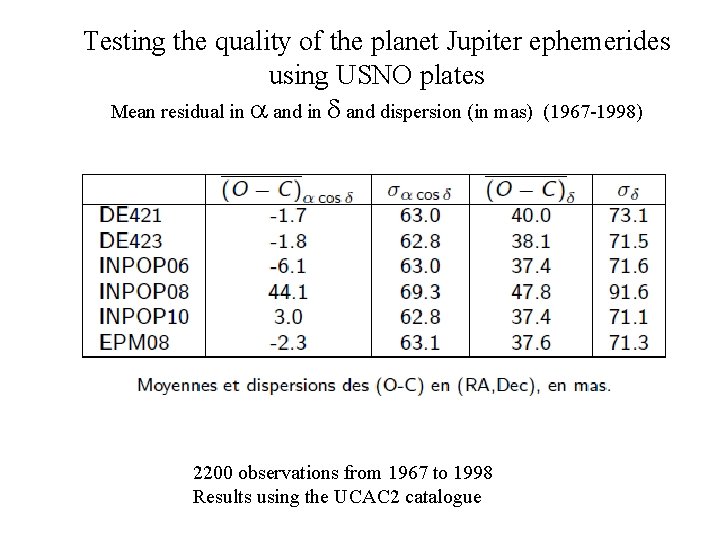 Testing the quality of the planet Jupiter ephemerides using USNO plates

Mean residual in $\alpha$ and in $\delta$ and dispersion (in mas) (1967-1998)

| | $\overline{(O-C)}_{\alpha \cos \delta}$ | $\sigma_{\alpha \cos \delta}$ | $\overline{(O-C)}_{\delta}$ | $\sigma_{\delta}$ |
|---|---|---|---|---|
| DE421 | -1.7 | 63.0 | 40.0 | 73.1 |
| DE423 | -1.8 | 62.8 | 38.1 | 71.5 |
| INPOP06 | -6.1 | 63.0 | 37.4 | 71.6 |
| INPOP08 | 44.1 | 69.3 | 47.8 | 91.6 |
| INPOP10 | 3.0 | 62.8 | 37.4 | 71.1 |
| EPM08 | -2.3 | 63.1 | 37.6 | 71.3 |

Moyennes et dispersions des (O-C) en (RA,Dec), en mas.

2200 observations from 1967 to 1998
Results using the UCAC2 catalogue